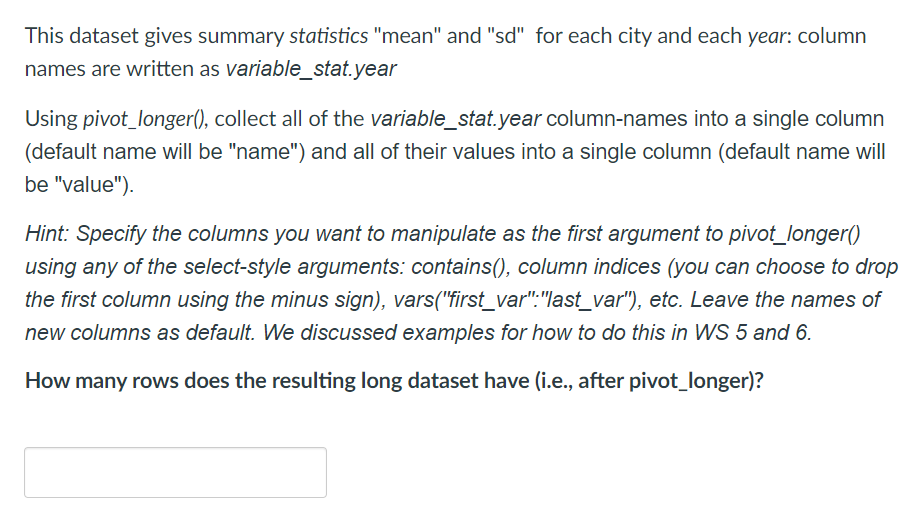 This dataset gives summary statistics "mean" and "sd" for each city and each year: column names are written as variable_stat.year

Using pivot_longer(), collect all of the variable_stat.year column-names into a single column (default name will be "name") and all of their values into a single column (default name will be "value").

Hint: Specify the columns you want to manipulate as the first argument to pivot_longer() using any of the select-style arguments: contains(), column indices (you can choose to drop the first column using the minus sign), vars("first_var":"last_var"), etc. Leave the names of new columns as default. We discussed examples for how to do this in WS 5 and 6.

How many rows does the resulting long dataset have (i.e., after pivot_longer)?